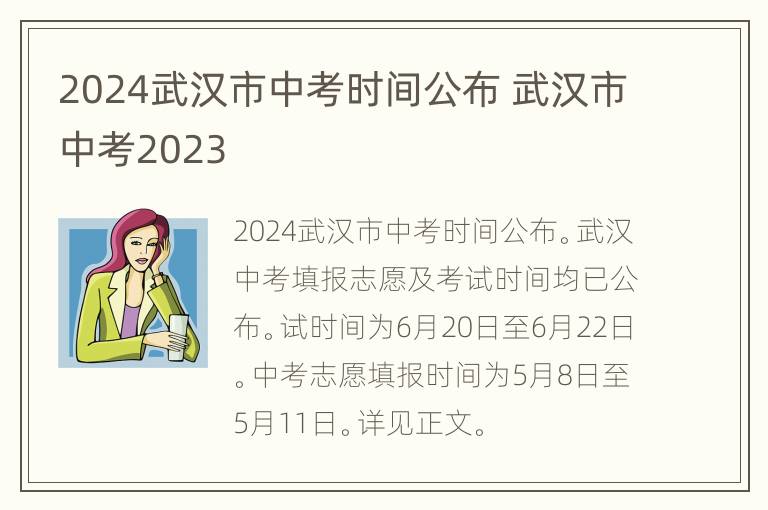 2024武汉市中考时间公布 武汉市中考2023

2024武汉市中考时间公布。武汉中考填报志愿及考试时间均已公布。试时间为6月20日至6月22日。中考志愿填报时间为5月8日至5月11日。详见正文。